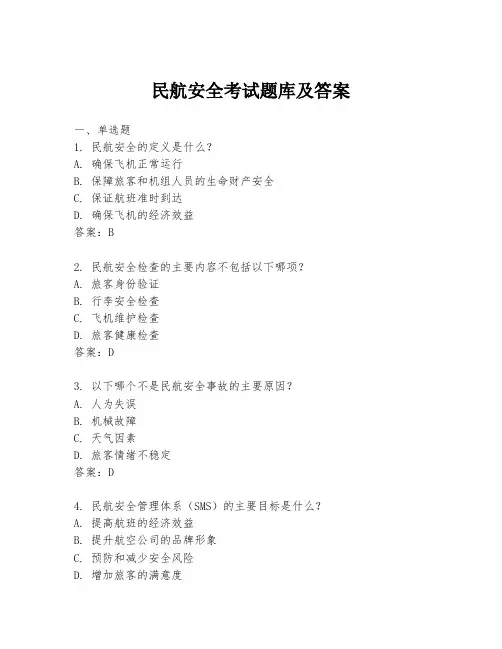 民航安全考试题库及答案

一、单选题

1. 民航安全的定义是什么?
A. 确保飞机正常运行
B. 保障旅客和机组人员的生命财产安全
C. 保证航班准时到达
D. 确保飞机的经济效益
答案：B

2. 民航安全检查的主要内容不包括以下哪项?
A. 旅客身份验证
B. 行李安全检查
C. 飞机维护检查
D. 旅客健康检查
答案：D

3. 以下哪个不是民航安全事故的主要原因?
A. 人为失误
B. 机械故障
C. 天气因素
D. 旅客情绪不稳定
答案：D

4. 民航安全管理体系（SMS）的主要目标是什么?
A. 提高航班的经济效益
B. 提升航空公司的品牌形象
C. 预防和减少安全风险
D. 增加旅客的满意度